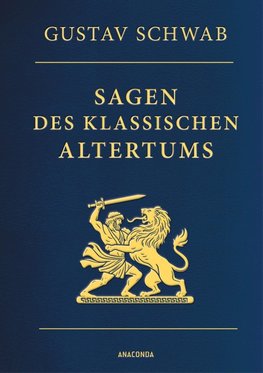 GUSTAV SCHWAB

SAGEN
DES KLASSISCHEN
ALTERTUMS

ANACONDA